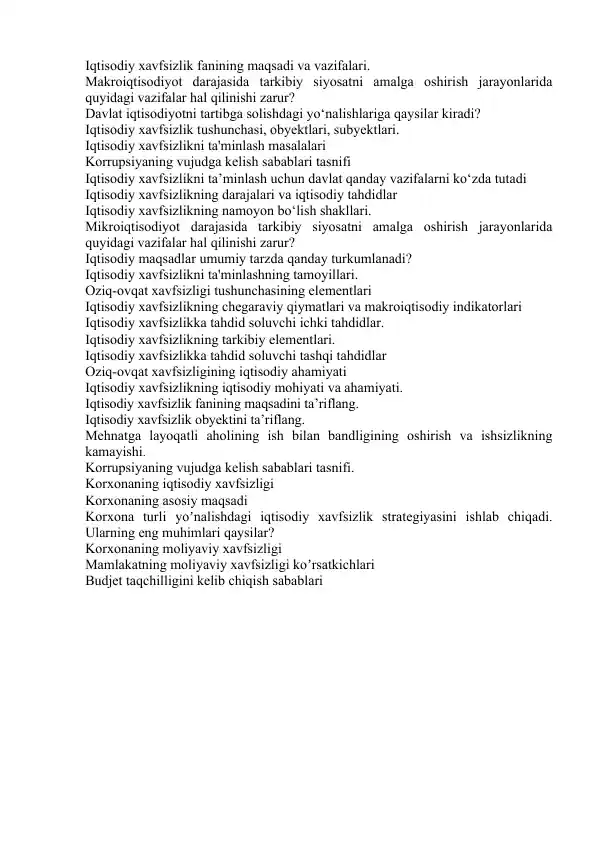 Iqtisodiy xavfsizlik fanining maqsadi va vazifalari.
Makroiqtisodiyot darajasida tarkibiy siyosatni amalga oshirish jarayonlarida quyidagi vazifalar hal qilinishi zarur?
Davlat iqtisodiyotni tartibga solishdagi yo‘nalishlariga qaysilar kiradi?
Iqtisodiy xavfsizlik tushunchasi, obyektlari, subyektlari.
Iqtisodiy xavfsizlikni ta'minlash masalalari
Korrupsiyaning vujudga kelish sabablari tasnifi
Iqtisodiy xavfsizlikni ta’minlash uchun davlat qanday vazifalarni ko‘zda tutadi
Iqtisodiy xavfsizlikning darajalari va iqtisodiy tahdidlar
Iqtisodiy xavfsizlikning namoyon bo‘lish shakllari.
Mikroiqtisodiyot darajasida tarkibiy siyosatni amalga oshirish jarayonlarida quyidagi vazifalar hal qilinishi zarur?
Iqtisodiy maqsadlar umumiy tarzda qanday turkumlanadi?
Iqtisodiy xavfsizlikni ta'minlashning tamoyillari.
Oziq-ovqat xavfsizligi tushunchasining elementlari
Iqtisodiy xavfsizlikning chegaraviy qiymatlari va makroiqtisodiy indikatorlari
Iqtisodiy xavfsizlikka tahdid soluvchi ichki tahdidlar.
Iqtisodiy xavfsizlikning tarkibiy elementlari.
Iqtisodiy xavfsizlikka tahdid soluvchi tashqi tahdidlar
Oziq-ovqat xavfsizligining iqtisodiy ahamiyati
Iqtisodiy xavfsizlikning iqtisodiy mohiyati va ahamiyati.
Iqtisodiy xavfsizlik fanining maqsadini ta’riflang.
Iqtisodiy xavfsizlik obyektini ta’riflang.
Mehnatga layoqatli aholining ish bilan bandligining oshirish va ishsizlikning kamayishi.
Korrupsiyaning vujudga kelish sabablari tasnifi.
Korxonaning iqtisodiy xavfsizligi
Korxonaning asosiy maqsadi
Korxona turli yo’nalishdagi iqtisodiy xavfsizlik strategiyasini ishlab chiqadi. Ularning eng muhimlari qaysilar?
Korxonaning moliyaviy xavfsizligi
Mamlakatning moliyaviy xavfsizligi ko’rsatkichlari
Budjet taqchilligini kelib chiqish sabablari